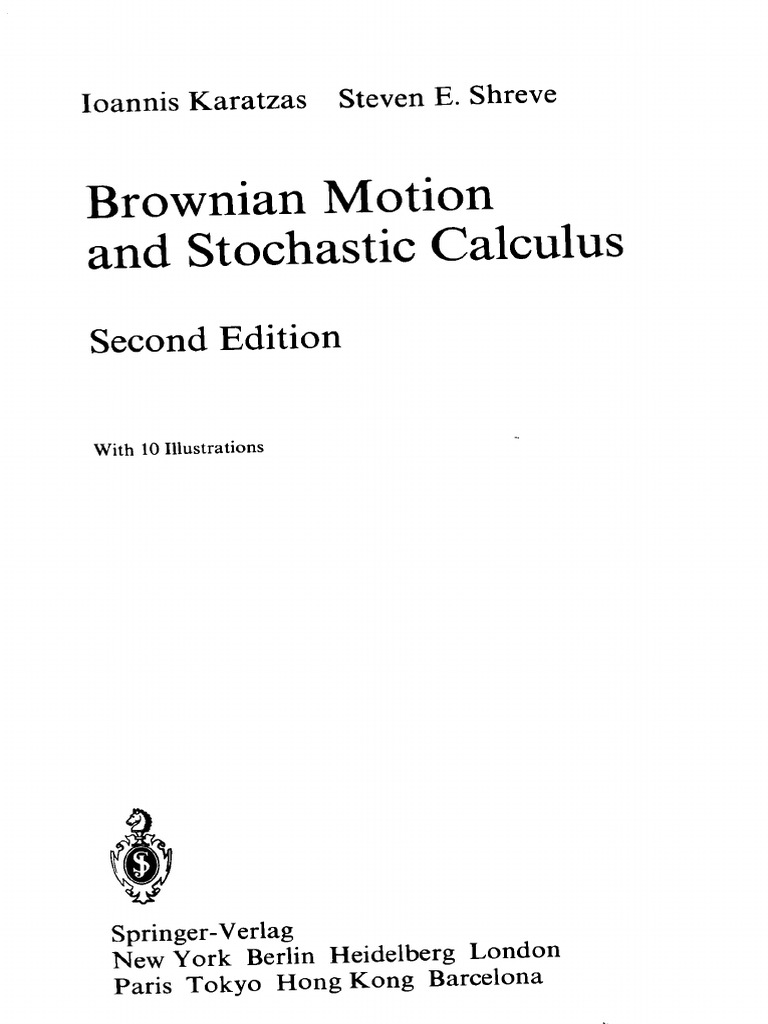 Ioannis Karatzas Steven E. Shreve

Brownian Motion and Stochastic Calculus

Second Edition

With 10 Illustrations

Springer-Verlag
New York Berlin Heidelberg London
Paris Tokyo Hong Kong Barcelona